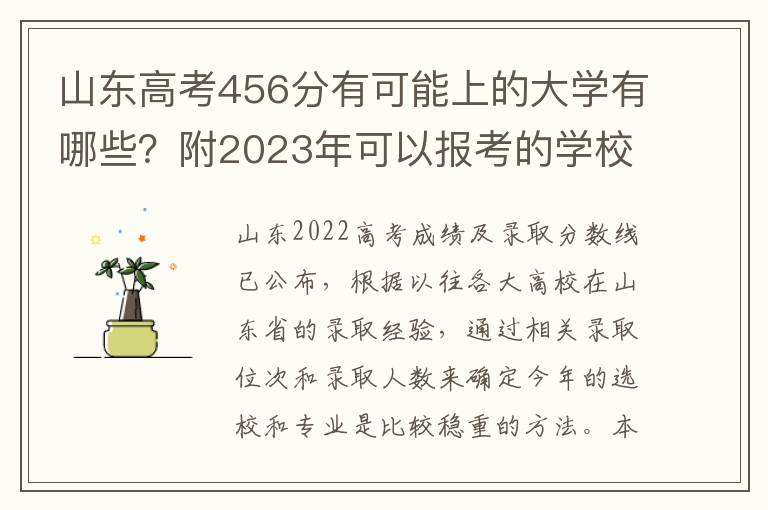 山东高考456分有可能上的大学有哪些？附2023年可以报考的学校

山东2022高考成绩及录取分数线已公布，根据以往各大高校在山东省的录取经验，通过相关录取位次和录取人数来确定今年的选校和专业是比较稳重的方法。本